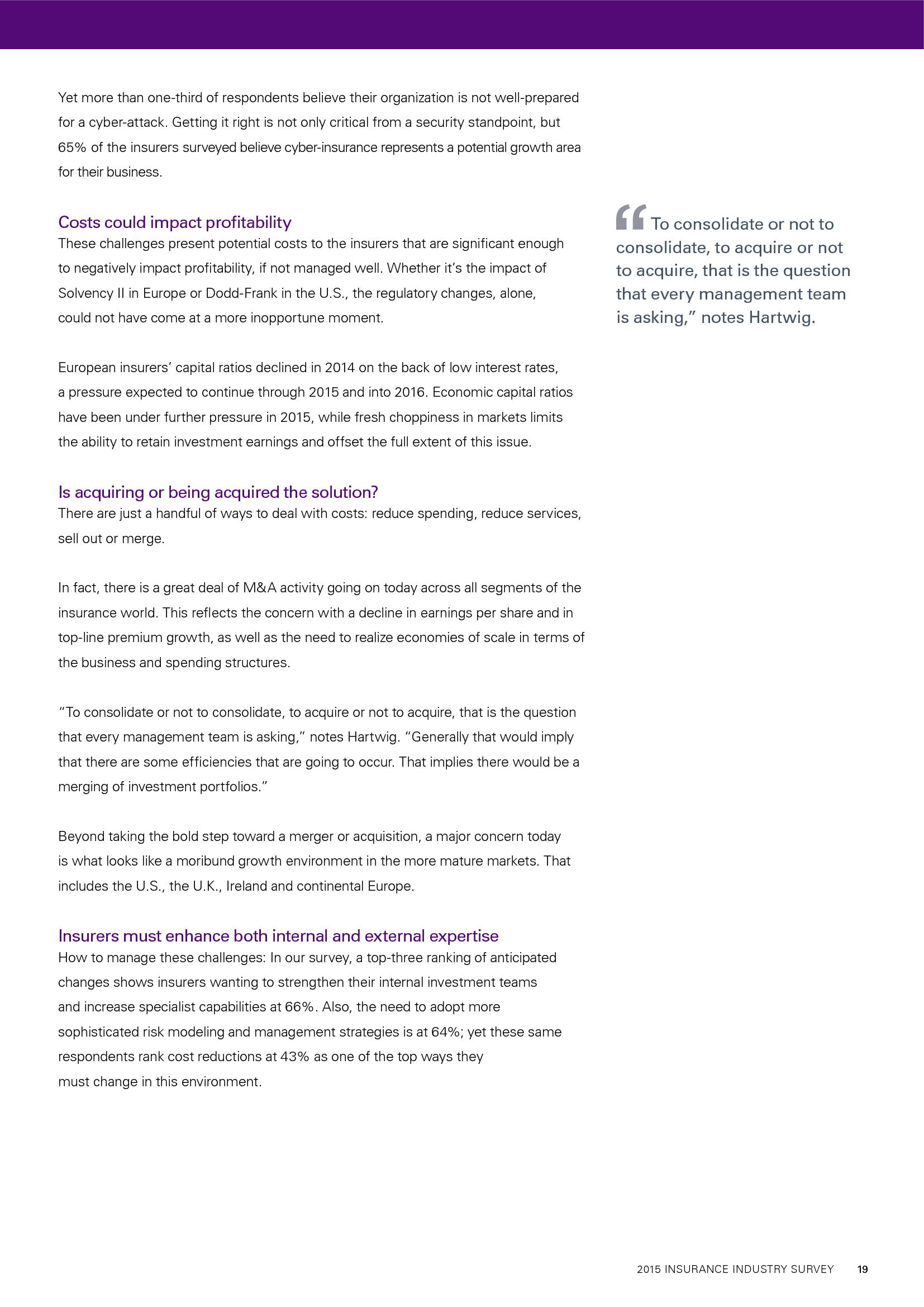 Yet more than one-third of respondents believe their organization is not well-prepared for a cyber-attack. Getting it right is not only critical from a security standpoint, but 65% of the insurers surveyed believe cyber-insurance represents a potential growth area for their business.

Costs could impact profitability
These challenges present potential costs to the insurers that are significant enough to negatively impact profitability, if not managed well. Whether it's the impact of Solvency II in Europe or Dodd-Frank in the U.S., the regulatory changes, alone, could not have come at a more inopportune moment.

European insurers' capital ratios declined in 2014 on the back of low interest rates, a pressure expected to continue through 2015 and into 2016. Economic capital ratios have been under further pressure in 2015, while fresh choppiness in markets limits the ability to retain investment earnings and offset the full extent of this issue.

Is acquiring or being acquired the solution?
There are just a handful of ways to deal with costs: reduce spending, reduce services, sell out or merge.

In fact, there is a great deal of M&A activity going on today across all segments of the insurance world. This reflects the concern with a decline in earnings per share and in top-line premium growth, as well as the need to realize economies of scale in terms of the business and spending structures.

"To consolidate or not to consolidate, to acquire or not to acquire, that is the question that every management team is asking," notes Hartwig. "Generally that would imply that there are some efficiencies that are going to occur. That implies there would be a merging of investment portfolios."

Beyond taking the bold step toward a merger or acquisition, a major concern today is what looks like a moribund growth environment in the more mature markets. That includes the U.S., the U.K., Ireland and continental Europe.

Insurers must enhance both internal and external expertise
How to manage these challenges: In our survey, a top-three ranking of anticipated changes shows insurers wanting to strengthen their internal investment teams and increase specialist capabilities at 66%. Also, the need to adopt more sophisticated risk modeling and management strategies is at 64%; yet these same respondents rank cost reductions at 43% as one of the top ways they must change in this environment.

"To consolidate or not to consolidate, to acquire or not to acquire, that is the question that every management team is asking," notes Hartwig.

2015 INSURANCE INDUSTRY SURVEY 19